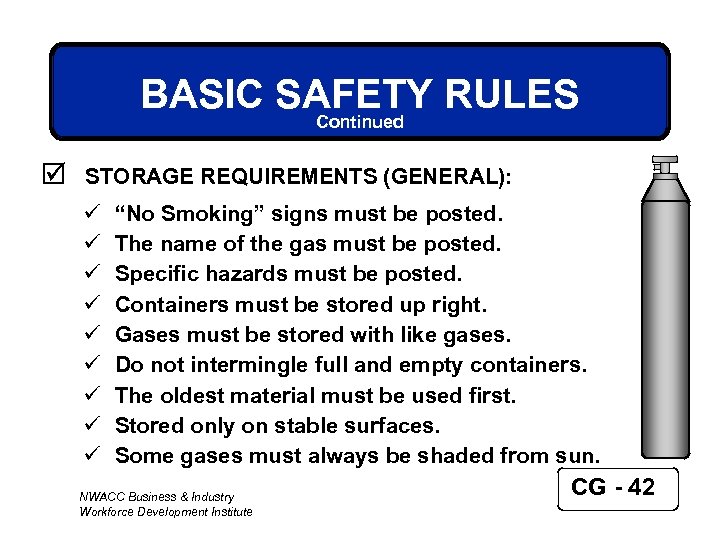 BASIC SAFETY RULES
Continued

☑ STORAGE REQUIREMENTS (GENERAL):

✓ “No Smoking” signs must be posted.
✓ The name of the gas must be posted.
✓ Specific hazards must be posted.
✓ Containers must be stored up right.
✓ Gases must be stored with like gases.
✓ Do not intermingle full and empty containers.
✓ The oldest material must be used first.
✓ Stored only on stable surfaces.
✓ Some gases must always be shaded from sun.

NWACC Business & Industry
Workforce Development Institute

CG - 42